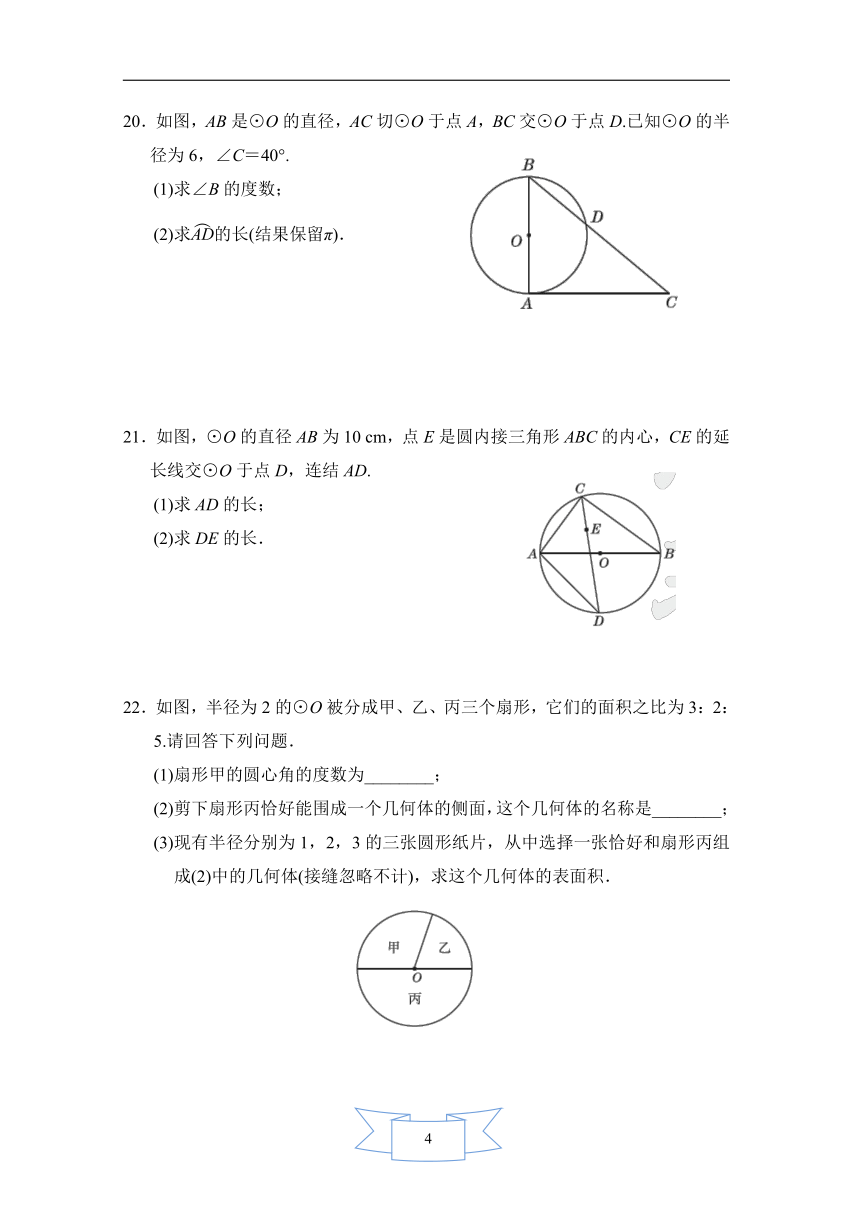 20．如图，$AB$ 是⊙$O$ 的直径，$AC$ 切⊙$O$ 于点 $A$，$BC$ 交⊙$O$ 于点 $D$.已知⊙$O$ 的半径为 6，$\angle C=40°$.

(1)求$\angle B$ 的度数；

(2)求$\overset{\frown}{AD}$的长(结果保留$\pi$).

B D O A C

21．如图，⊙$O$ 的直径 $AB$ 为 10 cm，点 $E$ 是圆内接三角形 $ABC$ 的内心，$CE$ 的延长线交⊙$O$ 于点 $D$，连结 $AD$.

(1)求 $AD$ 的长；

(2)求 $DE$ 的长．

C E A O B D

22．如图，半径为 2 的⊙$O$ 被分成甲、乙、丙三个扇形，它们的面积之比为 3：2：5.请回答下列问题．

(1)扇形甲的圆心角的度数为________；

(2)剪下扇形丙恰好能围成一个几何体的侧面，这个几何体的名称是________；

(3)现有半径分别为 1，2，3 的三张圆形纸片，从中选择一张恰好和扇形丙组成(2)中的几何体(接缝忽略不计)，求这个几何体的表面积．

甲 乙 O 丙

4